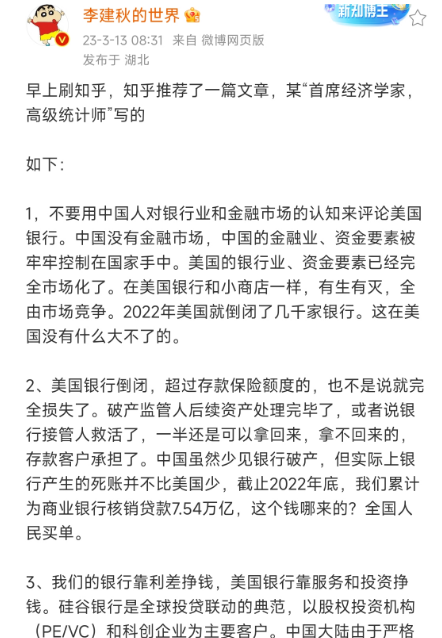 李建秋的世界
新知博主
23-3-13 08:31 来自 微博网页版
发布于 湖北

早上刷知乎，知乎推荐了一篇文章，某“首席经济学家，高级统计师”写的

如下：

1，不要用中国人对银行业和金融市场的认知来评论美国银行。中国没有金融市场，中国的金融业、资金要素被牢牢控制在国家手中。美国的银行业、资金要素已经完全市场化了。在美国银行和小商店一样，有生有灭，全由市场竞争。2022年美国就倒闭了几千家银行。这在美国没有什么大不了的。

2、美国银行倒闭，超过存款保险额度的，也不是说就完全损失了。破产监管人后续资产处理完毕了，或者说银行接管人救活了，一半还是可以拿回来，拿不回来的，存款客户承担了。中国虽然少见银行破产，但实际上银行产生的死账并不比美国少，截止2022年底，我们累计为商业银行核销贷款7.54万亿，这个钱哪来的？全国人民买单。

3、我们的银行靠利差挣钱，美国银行靠服务和投资挣钱。硅谷银行是全球投贷联动的典范，以股权投资机构（PE/VC）和科创企业为主要客户。中国大陆由于严格